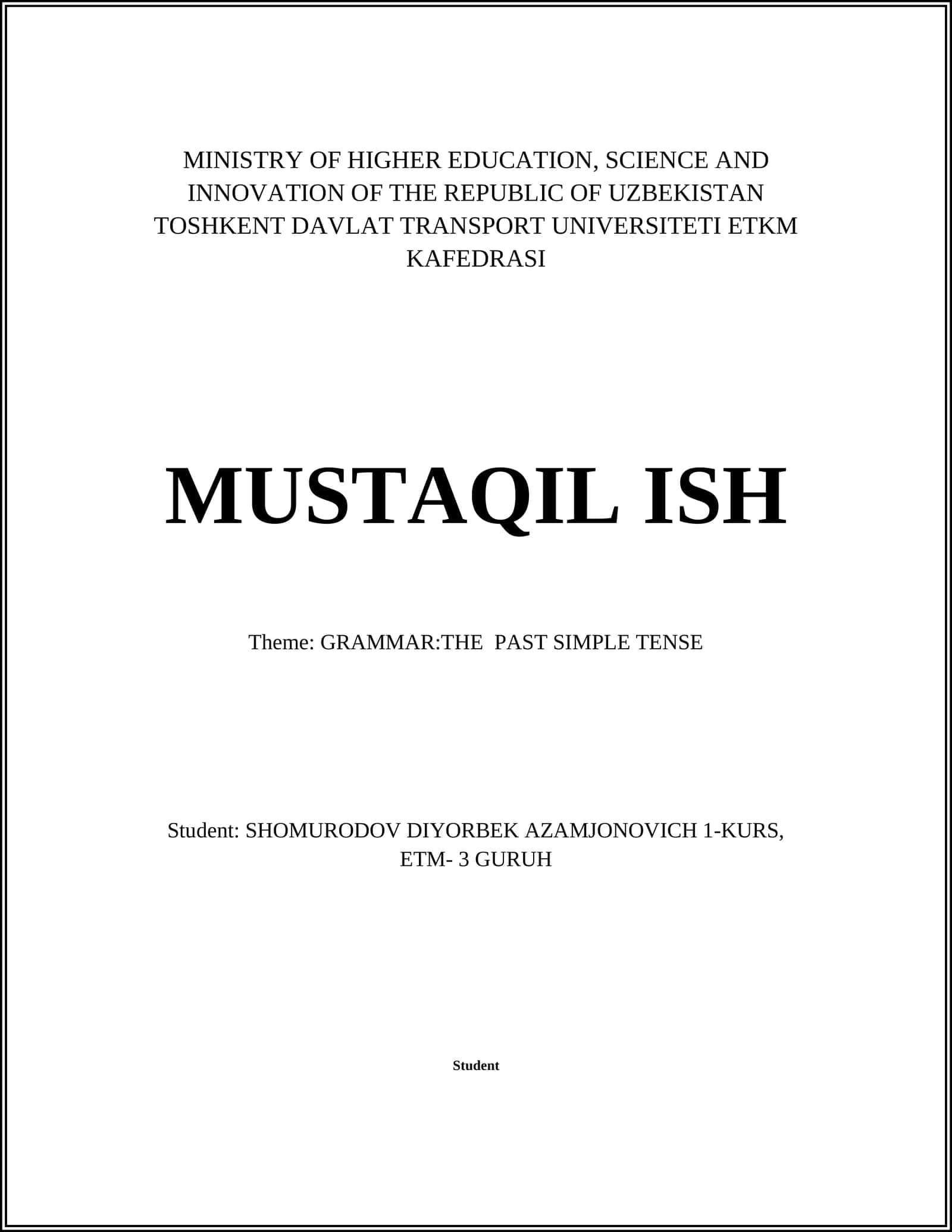 MINISTRY OF HIGHER EDUCATION, SCIENCE AND INNOVATION OF THE REPUBLIC OF UZBEKISTAN TOSHKENT DAVLAT TRANSPORT UNIVERSITETI ETKM KAFEDRASI

MUSTAQIL ISH

Theme: GRAMMAR:THE PAST SIMPLE TENSE

Student: SHOMURODOV DIYORBEK AZAMJONOVICH 1-KURS, ETM- 3 GURUH

Student